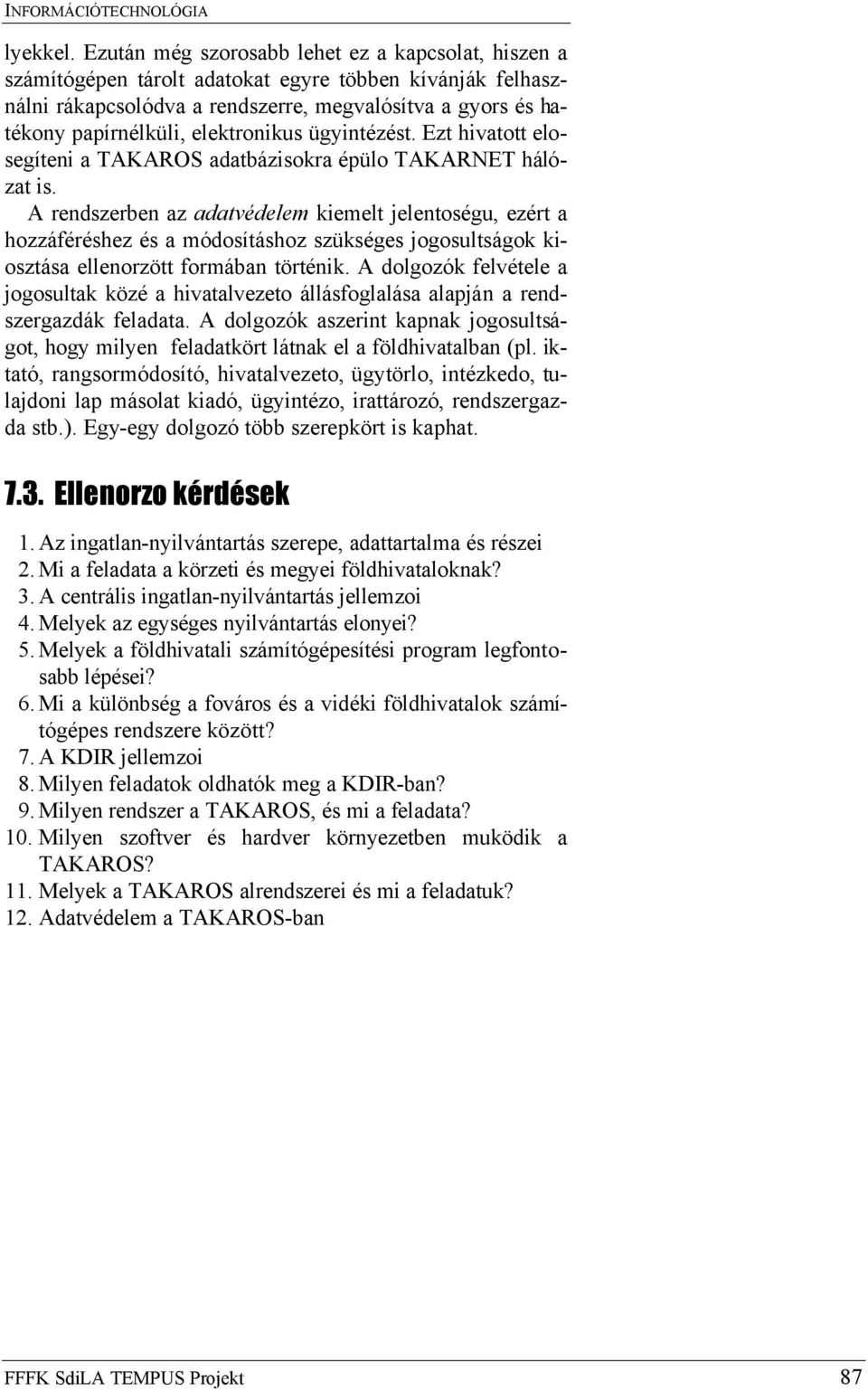 INFORMÁCIÓTECHNOLÓGIA

lyekkel. Ezután még szorosabb lehet ez a kapcsolat, hiszen a számítógépen tárolt adatokat egyre többen kívánják felhasználni rákapcsolódva a rendszerre, megvalósítva a gyors és hatékony papírnélküli, elektronikus ügyintézést. Ezt hivatott elosegíteni a TAKAROS adatbázisokra épülo TAKARNET hálózat is.

A rendszerben az adatvédelem kiemelt jelentoségu, ezért a hozzáféréshez és a módosításhoz szükséges jogosultságok kiosztása ellenorzött formában történik. A dolgozók felvétele a jogosultak közé a hivatalvezeto állásfoglalása alapján a rendszergazdák feladata. A dolgozók aszerint kapnak jogosultságot, hogy milyen feladatkört látnak el a földhivatalban (pl. iktató, rangsormódosító, hivatalvezeto, ügytörlo, intézkedo, tulajdoni lap másolat kiadó, ügyintézo, irattározó, rendszergazda stb.). Egy-egy dolgozó több szerepkört is kaphat.

7.3. Ellenorzo kérdések

1. Az ingatlan-nyilvántartás szerepe, adattartalma és részei
2. Mi a feladata a körzeti és megyei földhivataloknak?
3. A centrális ingatlan-nyilvántartás jellemzoi
4. Melyek az egységes nyilvántartás elonyei?
5. Melyek a földhivatali számítógépesítési program legfontosabb lépései?
6. Mi a különbség a fováros és a vidéki földhivatalok számítógépes rendszere között?
7. A KDIR jellemzoi
8. Milyen feladatok oldhatók meg a KDIR-ban?
9. Milyen rendszer a TAKAROS, és mi a feladata?
10. Milyen szoftver és hardver környezetben muködik a TAKAROS?
11. Melyek a TAKAROS alrendszerei és mi a feladatuk?
12. Adatvédelem a TAKAROS-ban

FFFK SdiLA TEMPUS Projekt 87